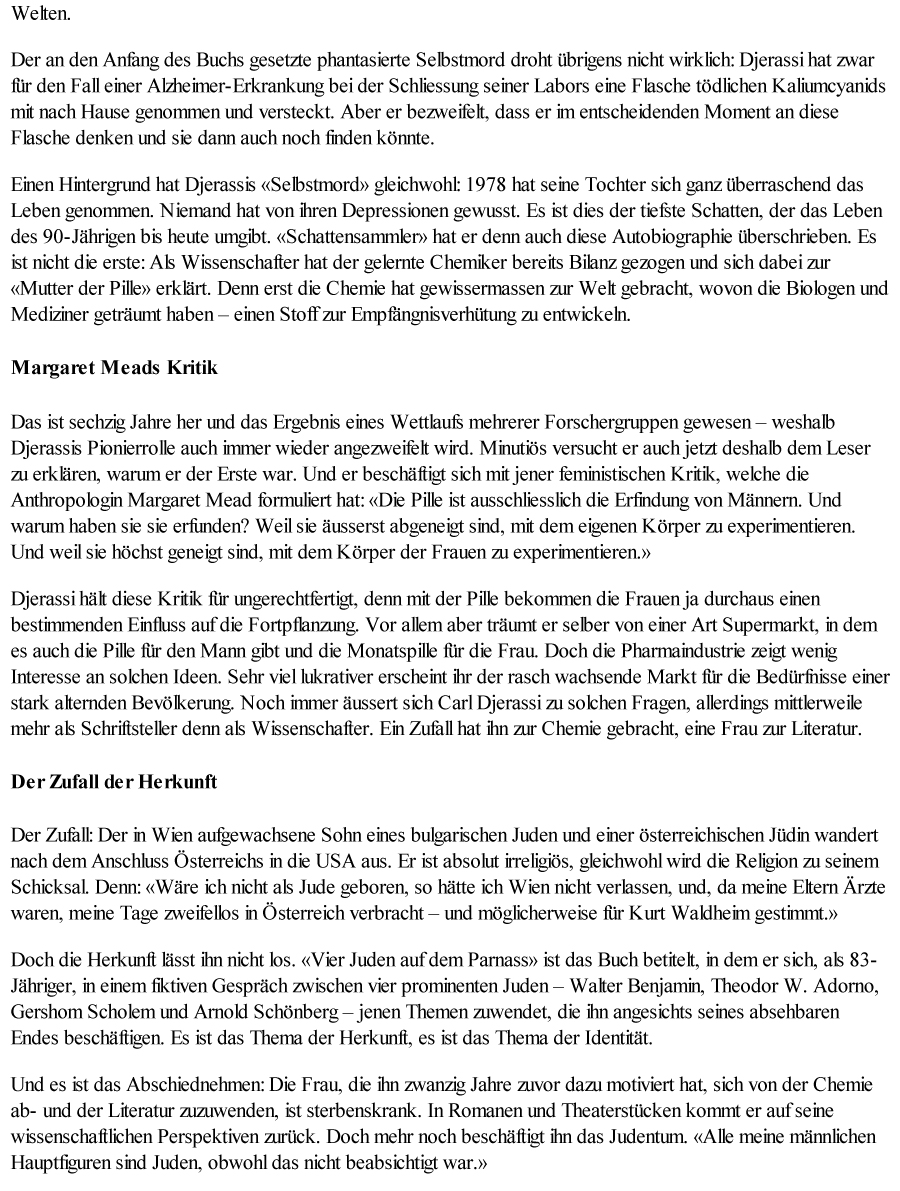 Welten.

Der an den Anfang des Buchs gesetzte phantasierte Selbstmord droht übrigens nicht wirklich: Djerassi hat zwar für den Fall einer Alzheimer-Erkrankung bei der Schliessung seiner Labors eine Flasche tödlichen Kaliumcyanids mit nach Hause genommen und versteckt. Aber er bezweifelt, dass er im entscheidenden Moment an diese Flasche denken und sie dann auch noch finden könnte.

Einen Hintergrund hat Djerassis «Selbstmord» gleichwohl: 1978 hat seine Tochter sich ganz überraschend das Leben genommen. Niemand hat von ihren Depressionen gewusst. Es ist dies der tiefste Schatten, der das Leben des 90-Jährigen bis heute umgibt. «Schattensammler» hat er denn auch diese Autobiographie überschrieben. Es ist nicht die erste: Als Wissenschafter hat der gelernte Chemiker bereits Bilanz gezogen und sich dabei zur «Mutter der Pille» erklärt. Denn erst die Chemie hat gewissermassen zur Welt gebracht, wovon die Biologen und Mediziner geträumt haben – einen Stoff zur Empfängnisverhütung zu entwickeln.

Margaret Meads Kritik

Das ist sechzig Jahre her und das Ergebnis eines Wettlaufs mehrerer Forschergruppen gewesen – weshalb Djerassis Pionierrolle auch immer wieder angezweifelt wird. Minutiös versucht er auch jetzt deshalb dem Leser zu erklären, warum er der Erste war. Und er beschäftigt sich mit jener feministischen Kritik, welche die Anthropologin Margaret Mead formuliert hat: «Die Pille ist ausschliesslich die Erfindung von Männern. Und warum haben sie sie erfunden? Weil sie äusserst abgeneigt sind, mit dem eigenen Körper zu experimentieren. Und weil sie höchst geneigt sind, mit dem Körper der Frauen zu experimentieren.»

Djerassi hält diese Kritik für ungerechtfertigt, denn mit der Pille bekommen die Frauen ja durchaus einen bestimmenden Einfluss auf die Fortpflanzung. Vor allem aber träumt er selber von einer Art Supermarkt, in dem es auch die Pille für den Mann gibt und die Monatspille für die Frau. Doch die Pharmaindustrie zeigt wenig Interesse an solchen Ideen. Sehr viel lukrativer erscheint ihr der rasch wachsende Markt für die Bedürfnisse einer stark alternden Bevölkerung. Noch immer äussert sich Carl Djerassi zu solchen Fragen, allerdings mittlerweile mehr als Schriftsteller denn als Wissenschafter. Ein Zufall hat ihn zur Chemie gebracht, eine Frau zur Literatur.

Der Zufall der Herkunft

Der Zufall: Der in Wien aufgewachsene Sohn eines bulgarischen Juden und einer österreichischen Jüdin wandert nach dem Anschluss Österreichs in die USA aus. Er ist absolut irreligiös, gleichwohl wird die Religion zu seinem Schicksal. Denn: «Wäre ich nicht als Jude geboren, so hätte ich Wien nicht verlassen, und, da meine Eltern Ärzte waren, meine Tage zweifellos in Österreich verbracht – und möglicherweise für Kurt Waldheim gestimmt.»

Doch die Herkunft lässt ihn nicht los. «Vier Juden auf dem Parnass» ist das Buch betitelt, in dem er sich, als 83-Jähriger, in einem fiktiven Gespräch zwischen vier prominenten Juden – Walter Benjamin, Theodor W. Adorno, Gershom Scholem und Arnold Schönberg – jenen Themen zuwendet, die ihn angesichts seines absehbaren Endes beschäftigen. Es ist das Thema der Herkunft, es ist das Thema der Identität.

Und es ist das Abschiednehmen: Die Frau, die ihn zwanzig Jahre zuvor dazu motiviert hat, sich von der Chemie ab- und der Literatur zuzuwenden, ist sterbenskrank. In Romanen und Theaterstücken kommt er auf seine wissenschaftlichen Perspektiven zurück. Doch mehr noch beschäftigt ihn das Judentum. «Alle meine männlichen Hauptfiguren sind Juden, obwohl das nicht beabsichtigt war.»